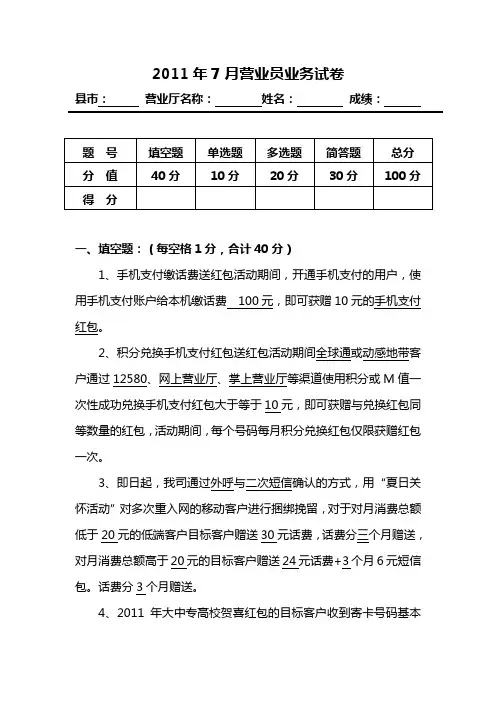 2011 年 7 月营业员业务试卷

县市：______ 营业厅名称：________姓名：________ 成绩：______

| 题 号 | 填空题 | 单选题 | 多选题 | 简答题 | 总分 |
|---|---|---|---|---|---|
| 分 值 | 40 分 | 10 分 | 20 分 | 30 分 | 100 分 |
| 得 分 | | | | | |

一、填空题：（每空格 1 分，合计 40 分）

1、手机支付缴话费送红包活动期间，开通手机支付的用户，使用手机支付账户给本机缴话费 100 元，即可获赠 10 元的手机支付红包。

2、积分兑换手机支付红包送红包活动期间全球通或动感地带客户通过 12580、网上营业厅、掌上营业厅等渠道使用积分或 M 值一次性成功兑换手机支付红包大于等于 10 元，即可获赠与兑换红包同等数量的红包，活动期间，每个号码每月积分兑换红包仅限获赠红包一次。

3、即日起，我司通过外呼与二次短信确认的方式，用“夏日关怀活动”对多次重入网的移动客户进行捆绑挽留，对于对月消费总额低于 20 元的低端客户目标客户赠送 30 元话费，话费分三个月赠送，对月消费总额高于 20 元的目标客户赠送 24 元话费+3 个月 6 元短信包。话费分 3 个月赠送。

4、2011 年大中专高校贺喜红包的目标客户收到寄卡号码基本